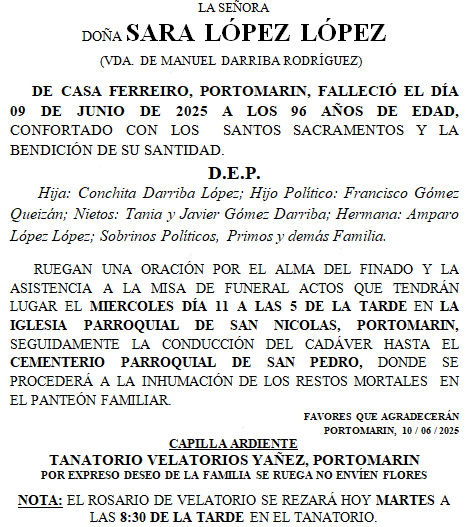 LA SEÑORA

DOÑA SARA LÓPEZ LÓPEZ

(VDA. DE MANUEL DARRIBA RODRÍGUEZ)

DE CASA FERREIRO, PORTOMARIN, FALLECIÓ EL DÍA 09 DE JUNIO DE 2025 A LOS 96 AÑOS DE EDAD, CONFORTADO CON LOS SANTOS SACRAMENTOS Y LA BENDICIÓN DE SU SANTIDAD.

D.E.P.

Hija: Conchita Darriba López; Hijo Político: Francisco Gómez Queizán; Nietos: Tania y Javier Gómez Darriba; Hermana: Amparo López López; Sobrinos Políticos, Primos y demás Familia.

RUEGAN UNA ORACIÓN POR EL ALMA DEL FINADO Y LA ASISTENCIA A LA MISA DE FUNERAL ACTOS QUE TENDRÁN LUGAR EL MIERCOLES DÍA 11 A LAS 5 DE LA TARDE EN LA IGLESIA PARROQUIAL DE SAN NICOLAS, PORTOMARIN, SEGUIDAMENTE LA CONDUCCIÓN DEL CADÁVER HASTA EL CEMENTERIO PARROQUIAL DE SAN PEDRO, DONDE SE PROCEDERÁ A LA INHUMACIÓN DE LOS RESTOS MORTALES EN EL PANTEÓN FAMILIAR.

FAVORES QUE AGRADECERÁN
PORTOMARIN, 10 / 06 / 2025

CAPILLA ARDIENTE
TANATORIO VELATORIOS YAÑEZ, PORTOMARIN
POR EXPRESO DESEO DE LA FAMILIA SE RUEGA NO ENVÍEN FLORES

NOTA: EL ROSARIO DE VELATORIO SE REZARÁ HOY MARTES A LAS 8:30 DE LA TARDE EN EL TANATORIO.